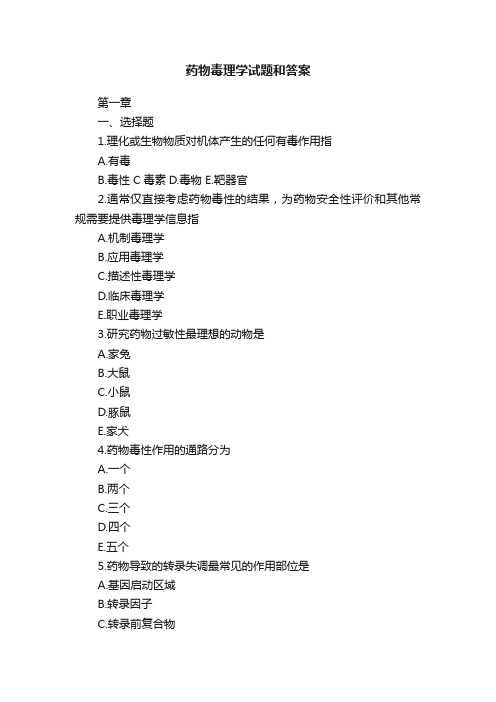 药物毒理学试题和答案

第一章

一、选择题

1.理化或生物物质对机体产生的任何有毒作用指

A.有毒

B.毒性 C 毒素 D.毒物 E.靶器官

2.通常仅直接考虑药物毒性的结果，为药物安全性评价和其他常规需要提供毒理学信息指

A.机制毒理学

B.应用毒理学

C.描述性毒理学

D.临床毒理学

E.职业毒理学

3.研究药物过敏性最理想的动物是

A.家兔

B.大鼠

C.小鼠

D.豚鼠

E.家犬

4.药物毒性作用的通路分为

A.一个

B.两个

C.三个

D.四个

E.五个

5.药物导致的转录失调最常见的作用部位是

A.基因启动区域

B.转录因子

C.转录前复合物